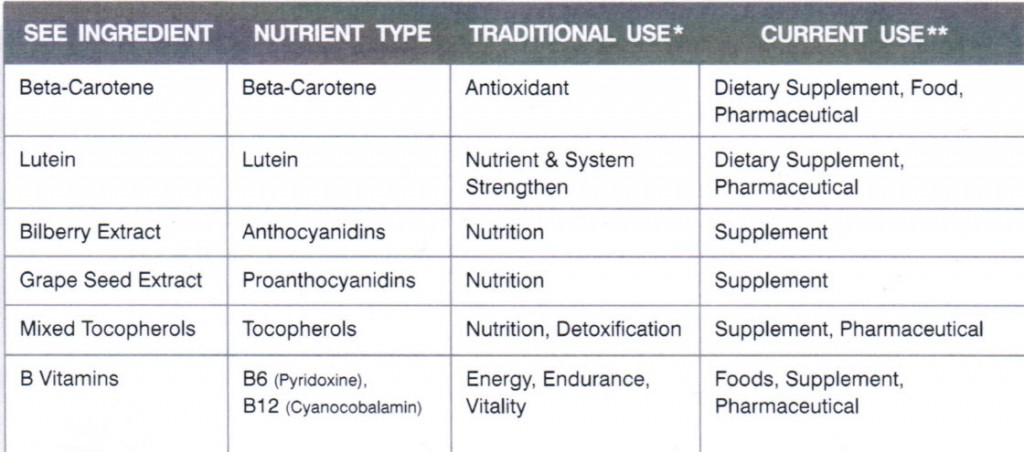 | SEE INGREDIENT | NUTRIENT TYPE | TRADITIONAL USE* | CURRENT USE** |
|---|---|---|---|
| Beta-Carotene | Beta-Carotene | Antioxidant | Dietary Supplement, Food, Pharmaceutical |
| Lutein | Lutein | Nutrient & System Strengthen | Dietary Supplement, Pharmaceutical |
| Bilberry Extract | Anthocyanidins | Nutrition | Supplement |
| Grape Seed Extract | Proanthocyanidins | Nutrition | Supplement |
| Mixed Tocopherols | Tocopherols | Nutrition, Detoxification | Supplement, Pharmaceutical |
| B Vitamins | B6 (Pyridoxine), B12 (Cyanocobalamin) | Energy, Endurance, Vitality | Foods, Supplement, Pharmaceutical |